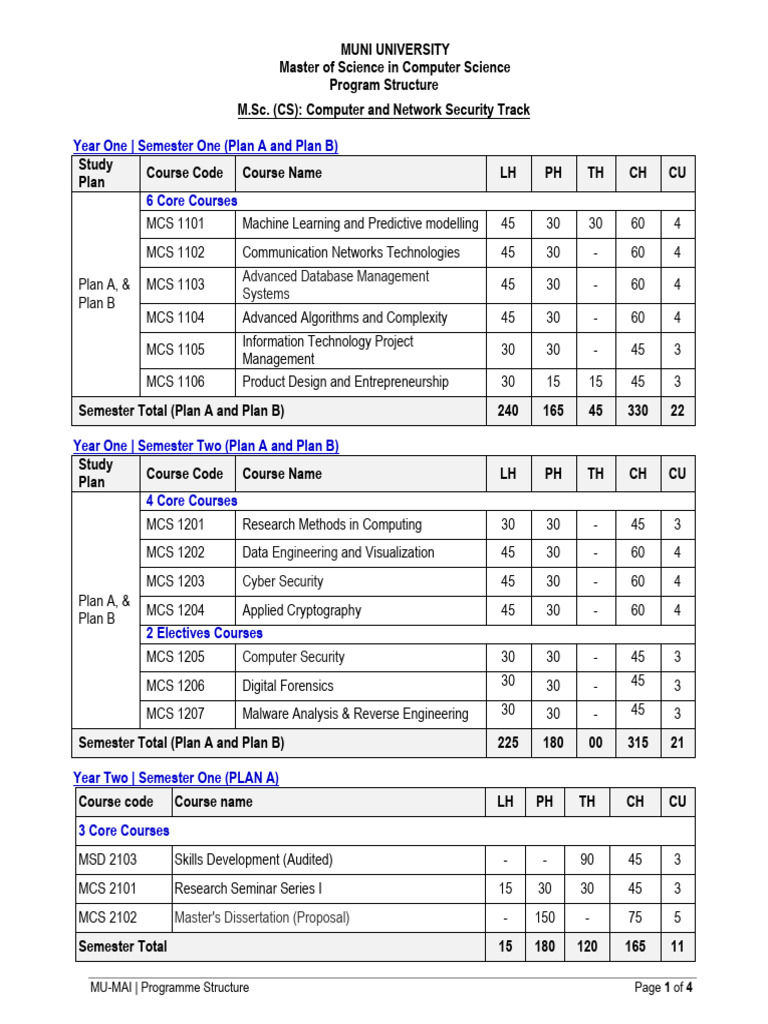 MUNI UNIVERSITY
Master of Science in Computer Science
Program Structure
M.Sc. (CS): Computer and Network Security Track

Year One | Semester One (Plan A and Plan B)

| Study Plan | Course Code | Course Name | LH | PH | TH | CH | CU |
|---|---|---|---|---|---|---|---|
| Plan A, & Plan B | 6 Core Courses | | | | | | |
| | MCS 1101 | Machine Learning and Predictive modelling | 45 | 30 | 30 | 60 | 4 |
| | MCS 1102 | Communication Networks Technologies | 45 | 30 | - | 60 | 4 |
| | MCS 1103 | Advanced Database Management Systems | 45 | 30 | - | 60 | 4 |
| | MCS 1104 | Advanced Algorithms and Complexity | 45 | 30 | - | 60 | 4 |
| | MCS 1105 | Information Technology Project Management | 30 | 30 | - | 45 | 3 |
| | MCS 1106 | Product Design and Entrepreneurship | 30 | 15 | 15 | 45 | 3 |
| Semester Total (Plan A and Plan B) | | | 240 | 165 | 45 | 330 | 22 |

Year One | Semester Two (Plan A and Plan B)

| Study Plan | Course Code | Course Name | LH | PH | TH | CH | CU |
|---|---|---|---|---|---|---|---|
| Plan A, & Plan B | 4 Core Courses | | | | | | |
| | MCS 1201 | Research Methods in Computing | 30 | 30 | - | 45 | 3 |
| | MCS 1202 | Data Engineering and Visualization | 45 | 30 | - | 60 | 4 |
| | MCS 1203 | Cyber Security | 45 | 30 | - | 60 | 4 |
| | MCS 1204 | Applied Cryptography | 45 | 30 | - | 60 | 4 |
| | 2 Electives Courses | | | | | | |
| | MCS 1205 | Computer Security | 30 | 30 | - | 45 | 3 |
| | MCS 1206 | Digital Forensics | 30 | 30 | - | 45 | 3 |
| | MCS 1207 | Malware Analysis & Reverse Engineering | 30 | 30 | - | 45 | 3 |
| Semester Total (Plan A and Plan B) | | | 225 | 180 | 00 | 315 | 21 |

Year Two | Semester One (PLAN A)

| Course code | Course name | LH | PH | TH | CH | CU |
|---|---|---|---|---|---|---|
| 3 Core Courses | | | | | | |
| MSD 2103 | Skills Development (Audited) | - | - | 90 | 45 | 3 |
| MCS 2101 | Research Seminar Series I | 15 | 30 | 30 | 45 | 3 |
| MCS 2102 | Master's Dissertation (Proposal) | - | 150 | - | 75 | 5 |
| Semester Total | | 15 | 180 | 120 | 165 | 11 |

MU-MAI | Programme Structure
Page 1 of 4